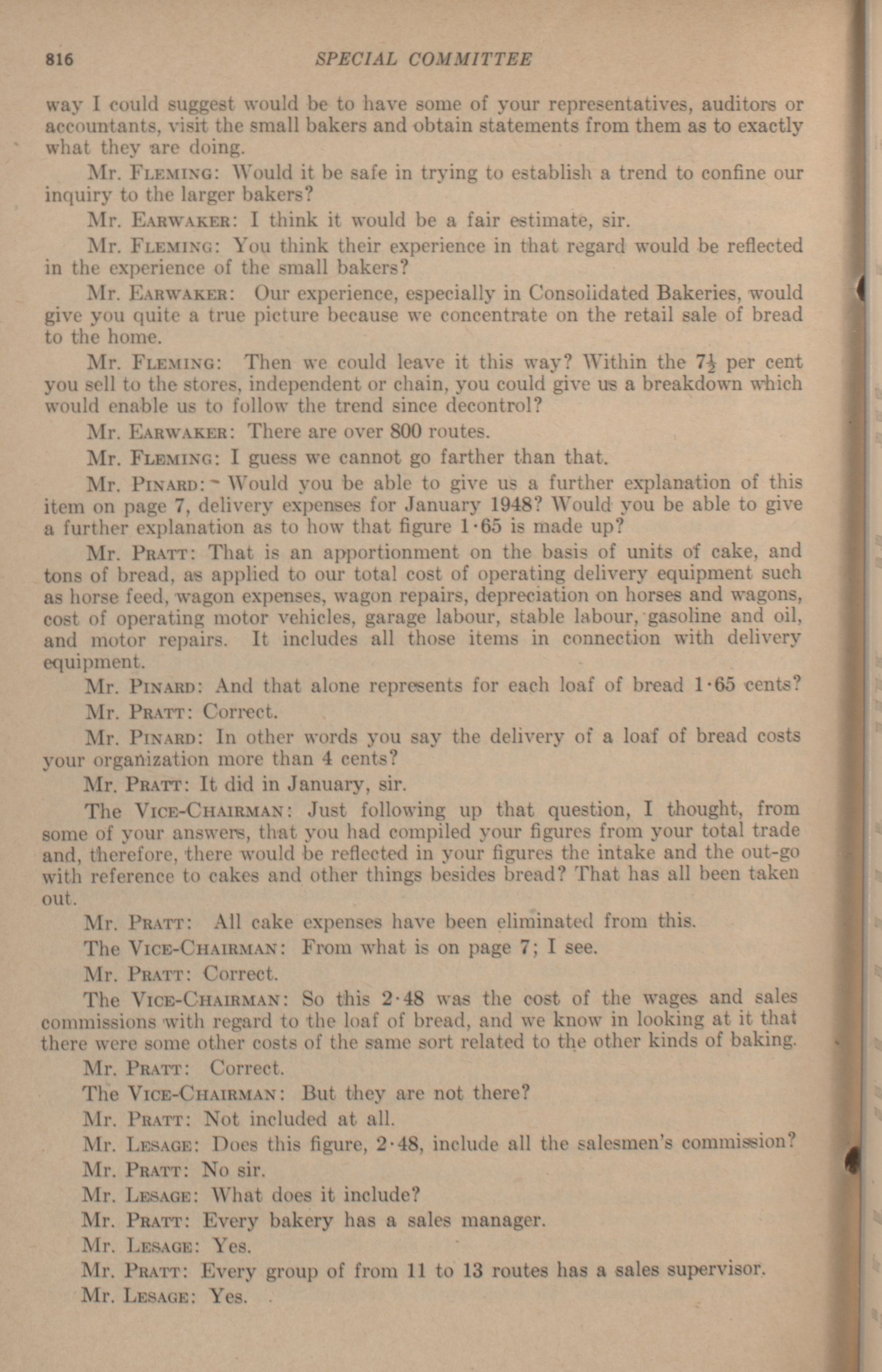 816 SPECIAL COMMITTEE

way I could suggest would be to have some of your representatives, auditors or accountants, visit the small bakers and obtain statements from them as to exactly what they are doing.

Mr. FLEMING: Would it be safe in trying to establish a trend to confine our inquiry to the larger bakers?

Mr. EARWAKER: I think it would be a fair estimate, sir.

Mr. FLEMING: You think their experience in that regard would be reflected in the experience of the small bakers?

Mr. EARWAKER: Our experience, especially in Consolidated Bakeries, would give you quite a true picture because we concentrate on the retail sale of bread to the home.

Mr. FLEMING: Then we could leave it this way? Within the $7\frac{1}{2}$ per cent you sell to the stores, independent or chain, you could give us a breakdown which would enable us to follow the trend since decontrol?

Mr. EARWAKER: There are over 800 routes.

Mr. FLEMING: I guess we cannot go farther than that.

Mr. PINARD: Would you be able to give us a further explanation of this item on page 7, delivery expenses for January 1948? Would you be able to give a further explanation as to how that figure 1·65 is made up?

Mr. PRATT: That is an apportionment on the basis of units of cake, and tons of bread, as applied to our total cost of operating delivery equipment such as horse feed, wagon expenses, wagon repairs, depreciation on horses and wagons, cost of operating motor vehicles, garage labour, stable labour, gasoline and oil, and motor repairs. It includes all those items in connection with delivery equipment.

Mr. PINARD: And that alone represents for each loaf of bread 1·65 cents?

Mr. PRATT: Correct.

Mr. PINARD: In other words you say the delivery of a loaf of bread costs your organization more than 4 cents?

Mr. PRATT: It did in January, sir.

The VICE-CHAIRMAN: Just following up that question, I thought, from some of your answers, that you had compiled your figures from your total trade and, therefore, there would be reflected in your figures the intake and the out-go with reference to cakes and other things besides bread? That has all been taken out.

Mr. PRATT: All cake expenses have been eliminated from this.

The VICE-CHAIRMAN: From what is on page 7; I see.

Mr. PRATT: Correct.

The VICE-CHAIRMAN: So this 2·48 was the cost of the wages and sales commissions with regard to the loaf of bread, and we know in looking at it that there were some other costs of the same sort related to the other kinds of baking.

Mr. PRATT: Correct.

The VICE-CHAIRMAN: But they are not there?

Mr. PRATT: Not included at all.

Mr. LESAGE: Does this figure, 2·48, include all the salesmen's commission?

Mr. PRATT: No sir.

Mr. LESAGE: What does it include?

Mr. PRATT: Every bakery has a sales manager.

Mr. LESAGE: Yes.

Mr. PRATT: Every group of from 11 to 13 routes has a sales supervisor.

Mr. LESAGE: Yes.